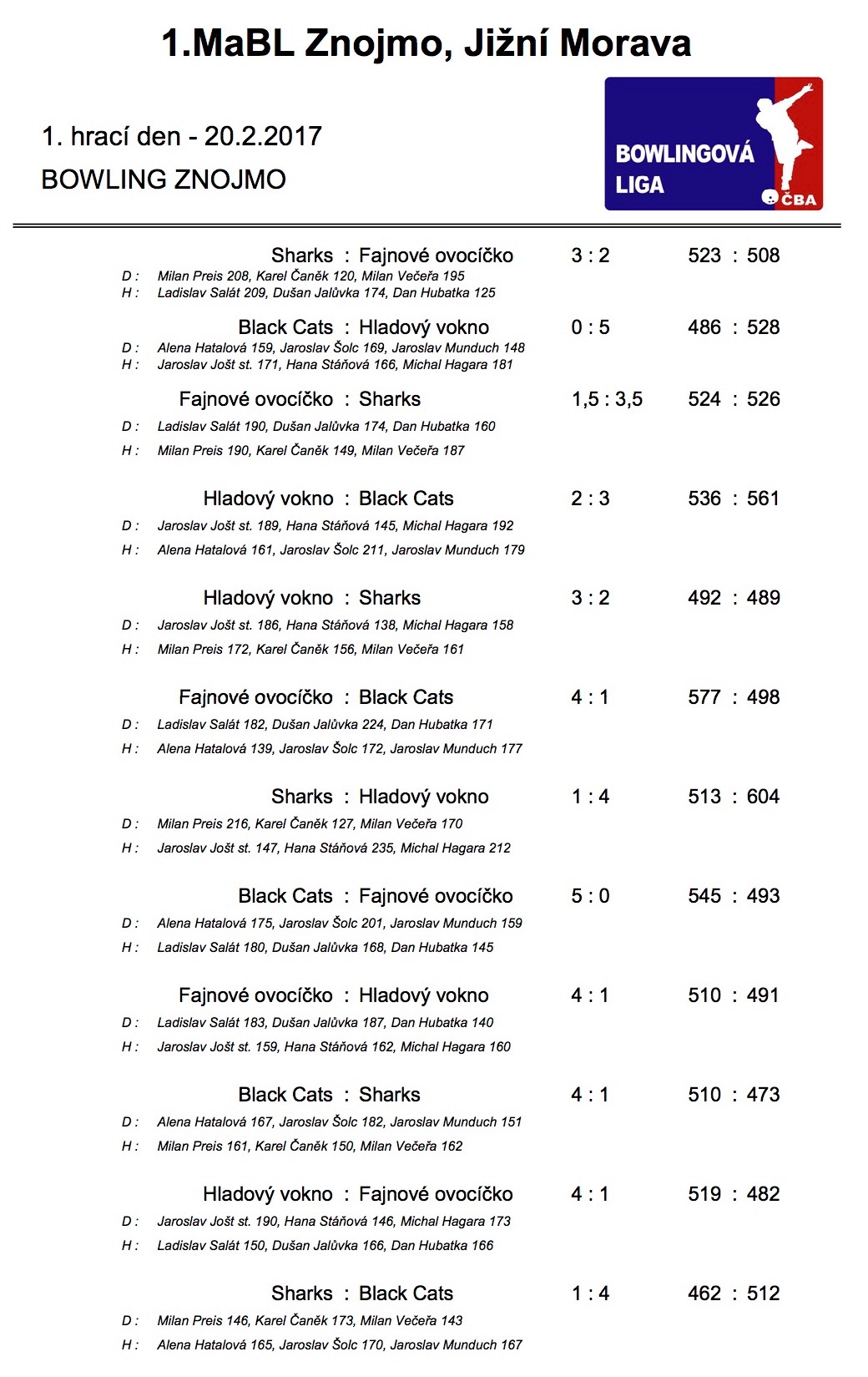 1.MaBL Znojmo, Jižní Morava

1. hrací den - 20.2.2017

BOWLING ZNOJMO

BOWLINGOVÁ LIGA

ČBA

Sharks : Fajnové ovocíčko 3 : 2 523 : 508
D : Milan Preis 208, Karel Čaněk 120, Milan Večeřa 195
H : Ladislav Salát 209, Dušan Jalůvka 174, Dan Hubatka 125

Black Cats : Hladový vokno 0 : 5 486 : 528
D : Alena Hatalová 159, Jaroslav Šolc 169, Jaroslav Munduch 148
H : Jaroslav Jošt st. 171, Hana Stáňová 166, Michal Hagara 181

Fajnové ovocíčko : Sharks 1,5 : 3,5 524 : 526
D : Ladislav Salát 190, Dušan Jalůvka 174, Dan Hubatka 160
H : Milan Preis 190, Karel Čaněk 149, Milan Večeřa 187

Hladový vokno : Black Cats 2 : 3 536 : 561
D : Jaroslav Jošt st. 189, Hana Stáňová 145, Michal Hagara 192
H : Alena Hatalová 161, Jaroslav Šolc 211, Jaroslav Munduch 179

Hladový vokno : Sharks 3 : 2 492 : 489
D : Jaroslav Jošt st. 186, Hana Stáňová 138, Michal Hagara 158
H : Milan Preis 172, Karel Čaněk 156, Milan Večeřa 161

Fajnové ovocíčko : Black Cats 4 : 1 577 : 498
D : Ladislav Salát 182, Dušan Jalůvka 224, Dan Hubatka 171
H : Alena Hatalová 139, Jaroslav Šolc 172, Jaroslav Munduch 177

Sharks : Hladový vokno 1 : 4 513 : 604
D : Milan Preis 216, Karel Čaněk 127, Milan Večeřa 170
H : Jaroslav Jošt st. 147, Hana Stáňová 235, Michal Hagara 212

Black Cats : Fajnové ovocíčko 5 : 0 545 : 493
D : Alena Hatalová 175, Jaroslav Šolc 201, Jaroslav Munduch 159
H : Ladislav Salát 180, Dušan Jalůvka 168, Dan Hubatka 145

Fajnové ovocíčko : Hladový vokno 4 : 1 510 : 491
D : Ladislav Salát 183, Dušan Jalůvka 187, Dan Hubatka 140
H : Jaroslav Jošt st. 159, Hana Stáňová 162, Michal Hagara 160

Black Cats : Sharks 4 : 1 510 : 473
D : Alena Hatalová 167, Jaroslav Šolc 182, Jaroslav Munduch 151
H : Milan Preis 161, Karel Čaněk 150, Milan Večeřa 162

Hladový vokno : Fajnové ovocíčko 4 : 1 519 : 482
D : Jaroslav Jošt st. 190, Hana Stáňová 146, Michal Hagara 173
H : Ladislav Salát 150, Dušan Jalůvka 166, Dan Hubatka 166

Sharks : Black Cats 1 : 4 462 : 512
D : Milan Preis 146, Karel Čaněk 173, Milan Večeřa 143
H : Alena Hatalová 165, Jaroslav Šolc 170, Jaroslav Munduch 167